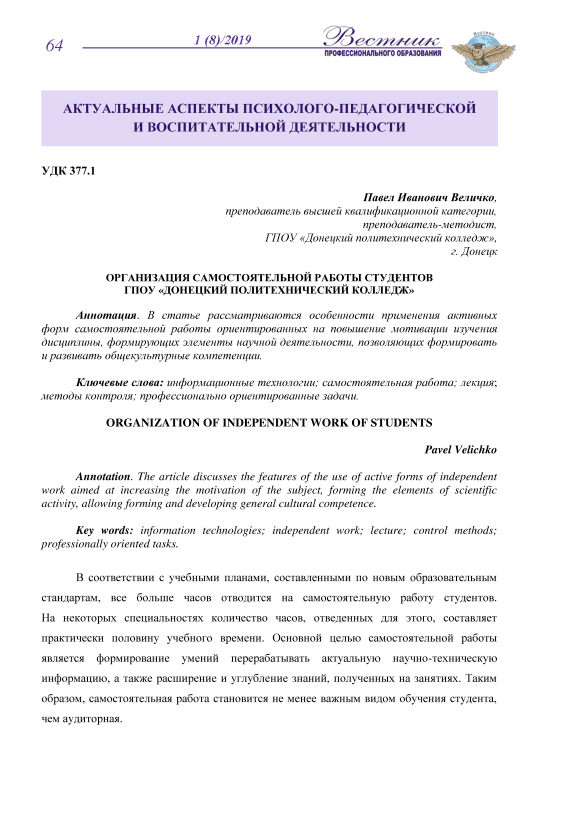 64

1 (8)/2019

Вестник
ПРОФЕССИОНАЛЬНОГО ОБРАЗОВАНИЯ

АКТУАЛЬНЫЕ АСПЕКТЫ ПСИХОЛОГО-ПЕДАГОГИЧЕСКОЙ И ВОСПИТАТЕЛЬНОЙ ДЕЯТЕЛЬНОСТИ

УДК 377.1

Павел Иванович Величко,
преподаватель высшей квалификационной категории,
преподаватель-методист,
ГПОУ «Донецкий политехнический колледж»,
г. Донецк

ОРГАНИЗАЦИЯ САМОСТОЯТЕЛЬНОЙ РАБОТЫ СТУДЕНТОВ
ГПОУ «ДОНЕЦКИЙ ПОЛИТЕХНИЧЕСКИЙ КОЛЛЕДЖ»

Аннотация. В статье рассматриваются особенности применения активных форм самостоятельной работы ориентированных на повышение мотивации изучения дисциплины, формирующих элементы научной деятельности, позволяющих формировать и развивать общекультурные компетенции.

Ключевые слова: информационные технологии; самостоятельная работа; лекция; методы контроля; профессионально ориентированные задачи.

ORGANIZATION OF INDEPENDENT WORK OF STUDENTS

Pavel Velichko

Annotation. The article discusses the features of the use of active forms of independent work aimed at increasing the motivation of the subject, forming the elements of scientific activity, allowing forming and developing general cultural competence.

Key words: information technologies; independent work; lecture; control methods; professionally oriented tasks.

В соответствии с учебными планами, составленными по новым образовательным стандартам, все больше часов отводится на самостоятельную работу студентов. На некоторых специальностях количество часов, отведенных для этого, составляет практически половину учебного времени. Основной целью самостоятельной работы является формирование умений перерабатывать актуальную научно-техническую информацию, а также расширение и углубление знаний, полученных на занятиях. Таким образом, самостоятельная работа становится не менее важным видом обучения студента, чем аудиторная.